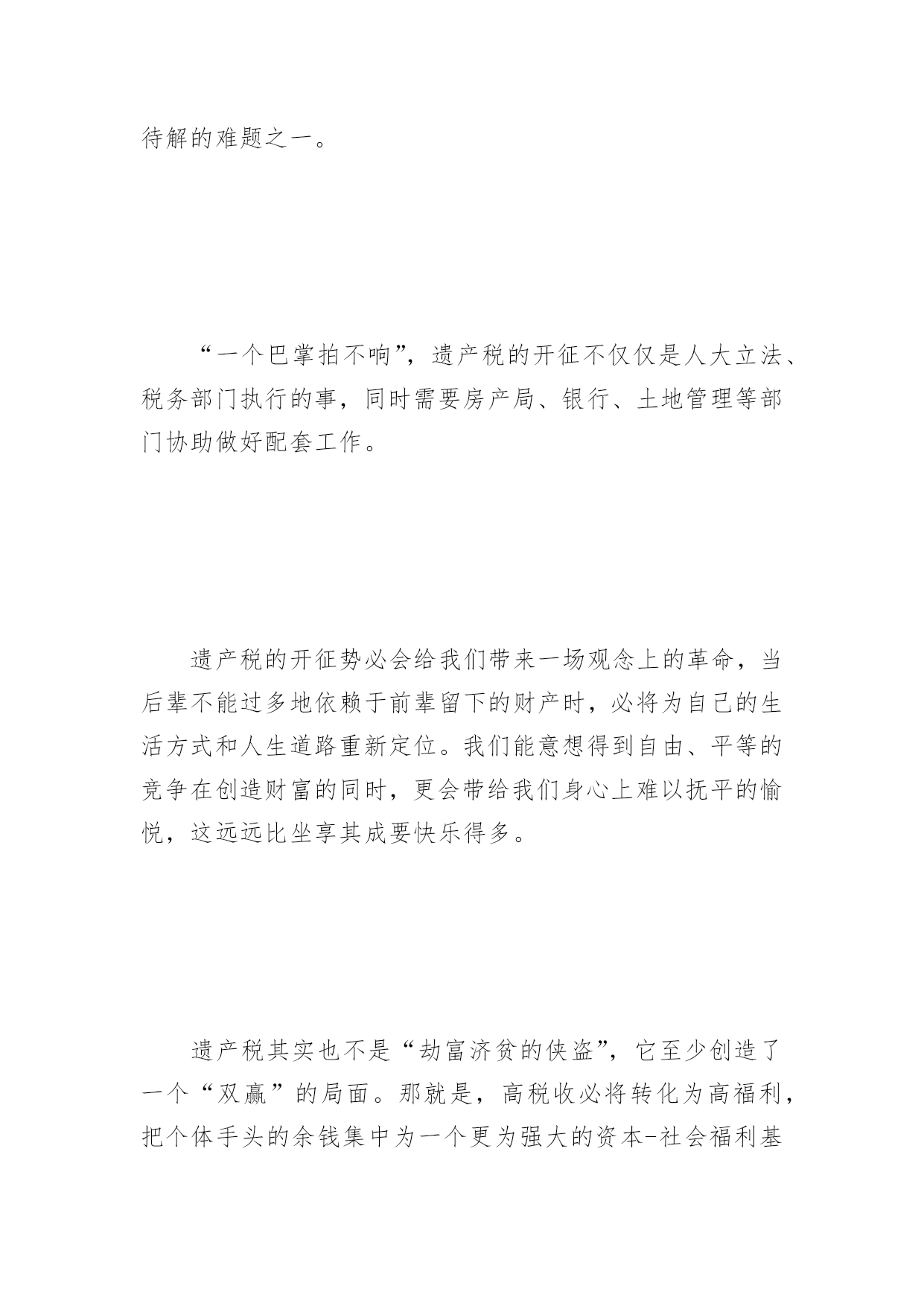 待解的难题之一。

“一个巴掌拍不响”，遗产税的开征不仅仅是人大立法、税务部门执行的事，同时需要房产局、银行、土地管理等部门协助做好配套工作。

遗产税的开征势必会给我们带来一场观念上的革命，当后辈不能过多地依赖于前辈留下的财产时，必将为自己的生活方式和人生道路重新定位。我们能意想得到自由、平等的竞争在创造财富的同时，更会带给我们身心上难以抚平的愉悦，这远远比坐享其成要快乐得多。

遗产税其实也不是“劫富济贫的侠盗”，它至少创造了一个“双赢”的局面。那就是，高税收必将转化为高福利，把个体手头的余钱集中为一个更为强大的资本-社会福利基